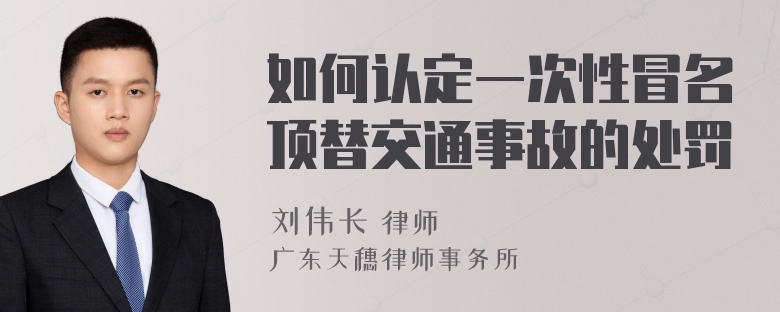 如何认定一次性冒名顶替交通事故的处罚

刘伟长 律师
广东天穗律师事务所